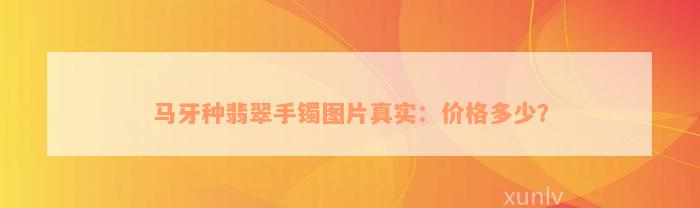 马牙种翡翠手镯图片真实：价格多少？

xunlv